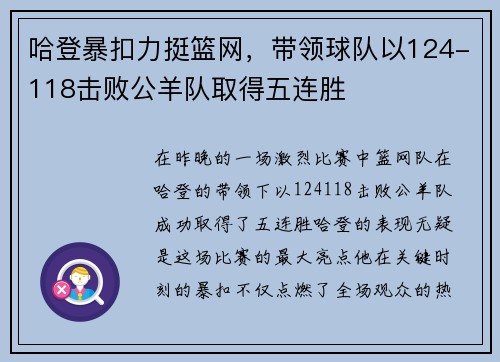 哈登暴扣力挺篮网，带领球队以124-118击败公羊队取得五连胜

在昨晚的一场激烈比赛中篮网队在哈登的带领下以124118击败公羊队成功取得了五连胜哈登的表现无疑是这场比赛的最大亮点他在关键时刻的暴扣不仅点燃了全场观众的热